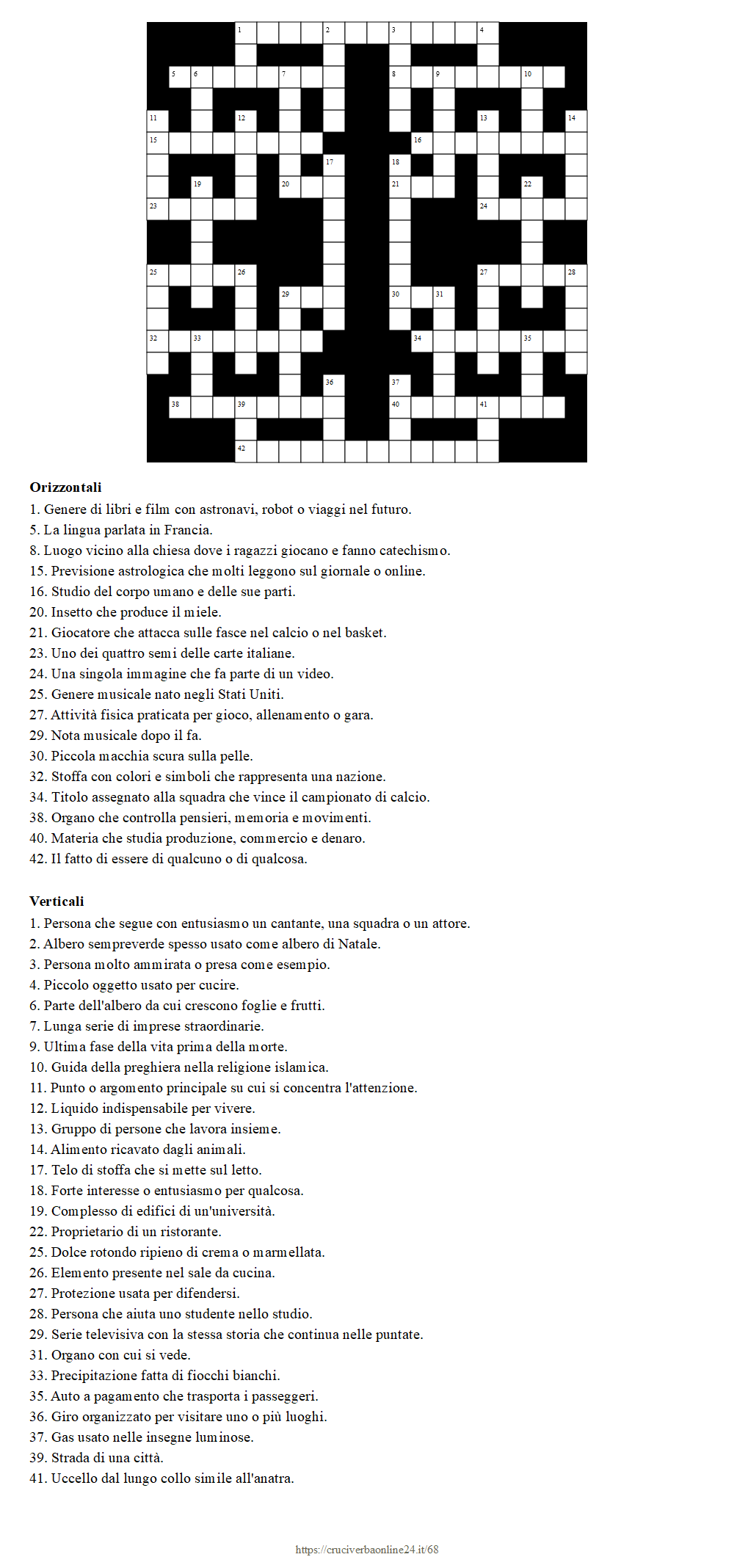 1 2 3 4
5 6 7 8 9 10
11 12 13 14
15 16
17 18
19 20 21 22
23 24
25 26 27 28
29 30 31
32 33 34 35
36 37
38 39 40 41
42

**Orizzontali**
1. Genere di libri e film con astronavi, robot o viaggi nel futuro.
5. La lingua parlata in Francia.
8. Luogo vicino alla chiesa dove i ragazzi giocano e fanno catechismo.
15. Previsione astrologica che molti leggono sul giornale o online.
16. Studio del corpo umano e delle sue parti.
20. Insetto che produce il miele.
21. Giocatore che attacca sulle fasce nel calcio o nel basket.
23. Uno dei quattro semi delle carte italiane.
24. Una singola immagine che fa parte di un video.
25. Genere musicale nato negli Stati Uniti.
27. Attività fisica praticata per gioco, allenamento o gara.
29. Nota musicale dopo il fa.
30. Piccola macchia scura sulla pelle.
32. Stoffa con colori e simboli che rappresenta una nazione.
34. Titolo assegnato alla squadra che vince il campionato di calcio.
38. Organo che controlla pensieri, memoria e movimenti.
40. Materia che studia produzione, commercio e denaro.
42. Il fatto di essere di qualcuno o di qualcosa.

**Verticali**
1. Persona che segue con entusiasmo un cantante, una squadra o un attore.
2. Albero sempreverde spesso usato come albero di Natale.
3. Persona molto ammirata o presa come esempio.
4. Piccolo oggetto usato per cucire.
6. Parte dell'albero da cui crescono foglie e frutti.
7. Lunga serie di imprese straordinarie.
9. Ultima fase della vita prima della morte.
10. Guida della preghiera nella religione islamica.
11. Punto o argomento principale su cui si concentra l'attenzione.
12. Liquido indispensabile per vivere.
13. Gruppo di persone che lavora insieme.
14. Alimento ricavato dagli animali.
17. Telo di stoffa che si mette sul letto.
18. Forte interesse o entusiasmo per qualcosa.
19. Complesso di edifici di un'università.
22. Proprietario di un ristorante.
25. Dolce rotondo ripieno di crema o marmellata.
26. Elemento presente nel sale da cucina.
27. Protezione usata per difendersi.
28. Persona che aiuta uno studente nello studio.
29. Serie televisiva con la stessa storia che continua nelle puntate.
31. Organo con cui si vede.
33. Precipitazione fatta di fiocchi bianchi.
35. Auto a pagamento che trasporta i passeggeri.
36. Giro organizzato per visitare uno o più luoghi.
37. Gas usato nelle insegne luminose.
39. Strada di una città.
41. Uccello dal lungo collo simile all'anatra.

https://cruciverbaonline24.it/68